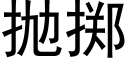 抛掷